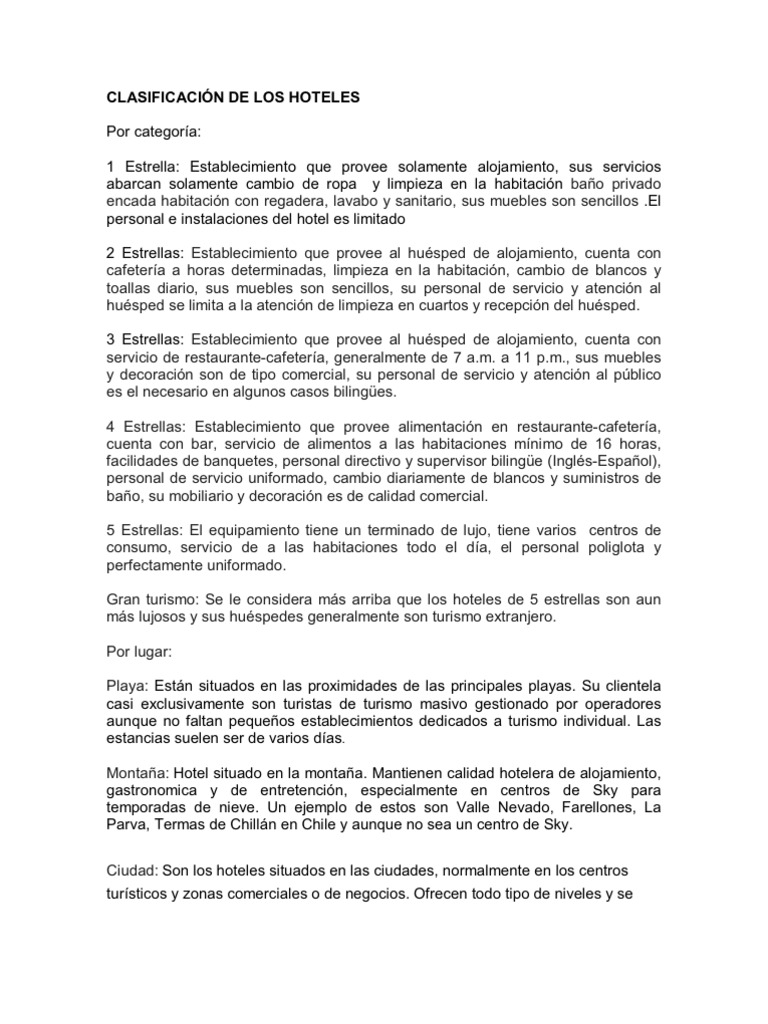 CLASIFICACIÓN DE LOS HOTELES

Por categoría:

1 Estrella: Establecimiento que provee solamente alojamiento, sus servicios abarcan solamente cambio de ropa y limpieza en la habitación baño privado encada habitación con regadera, lavabo y sanitario, sus muebles son sencillos .El personal e instalaciones del hotel es limitado

2 Estrellas: Establecimiento que provee al huésped de alojamiento, cuenta con cafetería a horas determinadas, limpieza en la habitación, cambio de blancos y toallas diario, sus muebles son sencillos, su personal de servicio y atención al huésped se limita a la atención de limpieza en cuartos y recepción del huésped.

3 Estrellas: Establecimiento que provee al huésped de alojamiento, cuenta con servicio de restaurante-cafetería, generalmente de 7 a.m. a 11 p.m., sus muebles y decoración son de tipo comercial, su personal de servicio y atención al público es el necesario en algunos casos bilingües.

4 Estrellas: Establecimiento que provee alimentación en restaurante-cafetería, cuenta con bar, servicio de alimentos a las habitaciones mínimo de 16 horas, facilidades de banquetes, personal directivo y supervisor bilingüe (Inglés-Español), personal de servicio uniformado, cambio diariamente de blancos y suministros de baño, su mobiliario y decoración es de calidad comercial.

5 Estrellas: El equipamiento tiene un terminado de lujo, tiene varios centros de consumo, servicio de a las habitaciones todo el día, el personal poliglota y perfectamente uniformado.

Gran turismo: Se le considera más arriba que los hoteles de 5 estrellas son aun más lujosos y sus huéspedes generalmente son turismo extranjero.

Por lugar:

Playa: Están situados en las proximidades de las principales playas. Su clientela casi exclusivamente son turistas de turismo masivo gestionado por operadores aunque no faltan pequeños establecimientos dedicados a turismo individual. Las estancias suelen ser de varios días.

Montaña: Hotel situado en la montaña. Mantienen calidad hotelera de alojamiento, gastronomica y de entretención, especialmente en centros de Sky para temporadas de nieve. Un ejemplo de estos son Valle Nevado, Farellones, La Parva, Termas de Chillán en Chile y aunque no sea un centro de Sky.

Ciudad: Son los hoteles situados en las ciudades, normalmente en los centros turísticos y zonas comerciales o de negocios. Ofrecen todo tipo de niveles y se